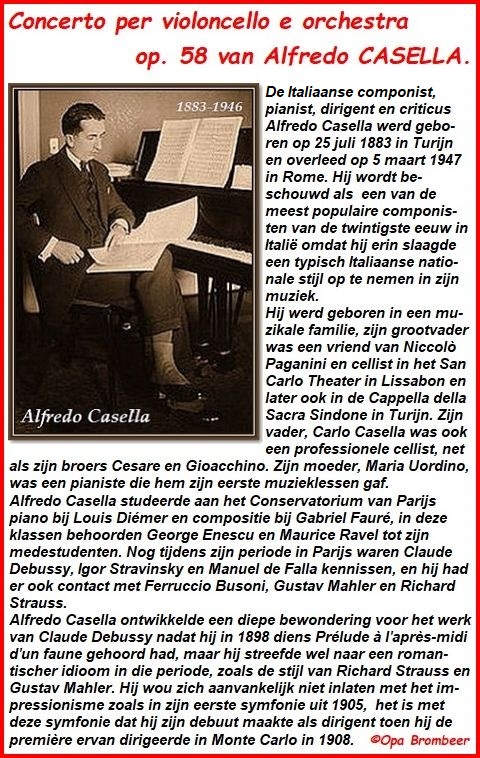 Concerto per violoncello e orchestra
op. 58 van Alfredo CASELLA.

1883-1946

Alfredo Casella

De Italiaanse componist, pianist, dirigent en criticus Alfredo Casella werd geboren op 25 juli 1883 in Turijn en overleed op 5 maart 1947 in Rome. Hij wordt beschouwd als een van de meest populaire componisten van de twintigste eeuw in Italië omdat hij erin slaagde een typisch Italiaanse nationale stijl op te nemen in zijn muziek.

Hij werd geboren in een muzikale familie, zijn grootvader was een vriend van Niccolò Paganini en cellist in het San Carlo Theater in Lissabon en later ook in de Cappella della Sacra Sindone in Turijn. Zijn vader, Carlo Casella was ook een professionele cellist, net als zijn broers Cesare en Gioacchino. Zijn moeder, Maria Uordino, was een pianiste die hem zijn eerste muzieklessen gaf.

Alfredo Casella studeerde aan het Conservatorium van Parijs piano bij Louis Diémer en compositie bij Gabriel Fauré, in deze klassen behoorden George Enescu en Maurice Ravel tot zijn medestudenten. Nog tijdens zijn periode in Parijs waren Claude Debussy, Igor Stravinsky en Manuel de Falla kennissen, en hij had er ook contact met Ferruccio Busoni, Gustav Mahler en Richard Strauss.

Alfredo Casella ontwikkelde een diepe bewondering voor het werk van Claude Debussy nadat hij in 1898 diens Prélude à l'après-midi d'un faune gehoord had, maar hij streefde wel naar een romantischer idioom in die periode, zoals de stijl van Richard Strauss en Gustav Mahler. Hij wou zich aanvankelijk niet inlaten met het impressionisme zoals in zijn eerste symfonie uit 1905, het is met deze symfonie dat hij zijn debuut maakte als dirigent toen hij de première ervan dirigeerde in Monte Carlo in 1908. ©Opa Brombeer